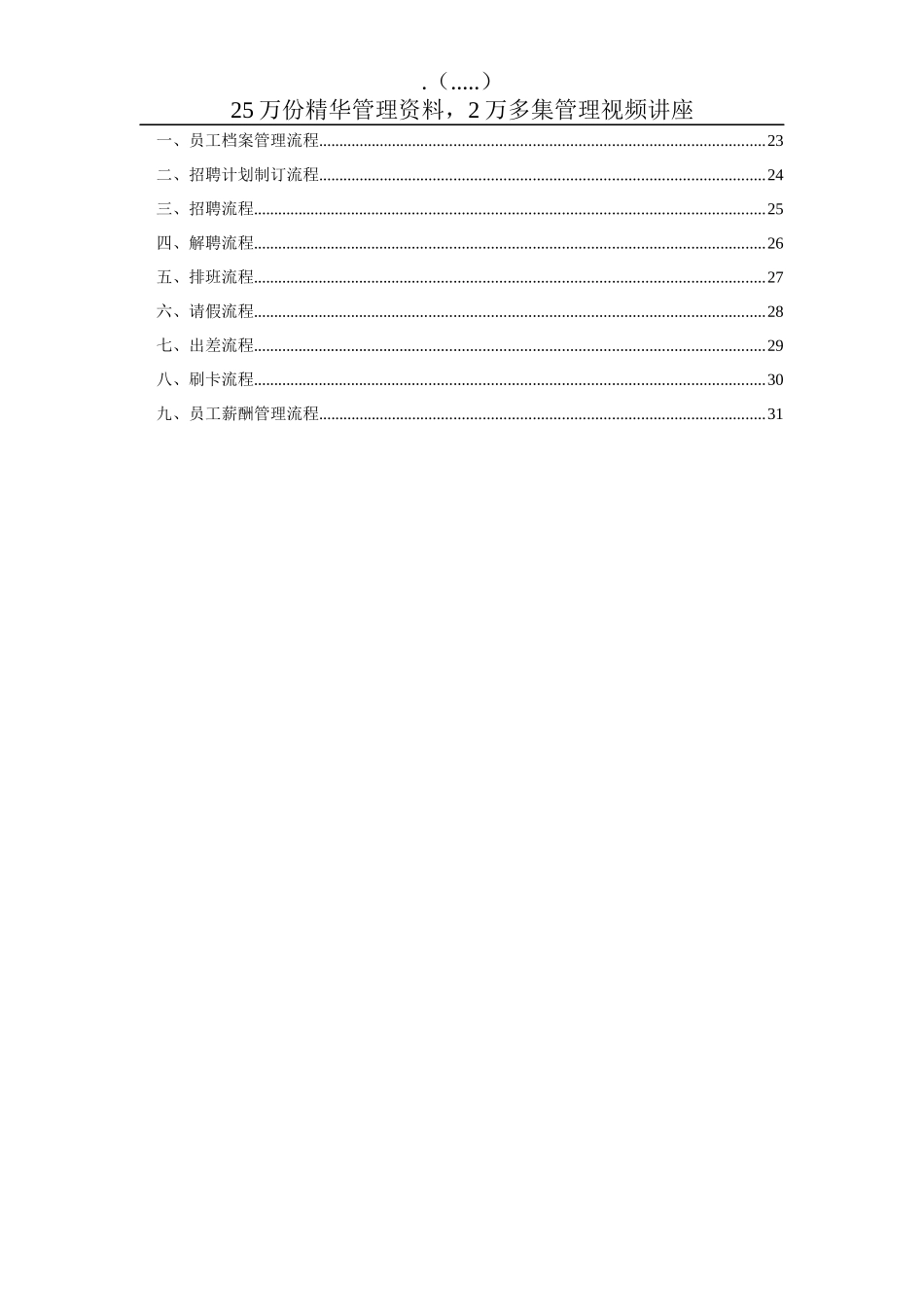 .（.....）

25万份精华管理资料，2万多集管理视频讲座

一、员工档案管理流程 23
二、招聘计划制订流程 24
三、招聘流程 25
四、解聘流程 26
五、排班流程 27
六、请假流程 28
七、出差流程 29
八、刷卡流程 30
九、员工薪酬管理流程 31